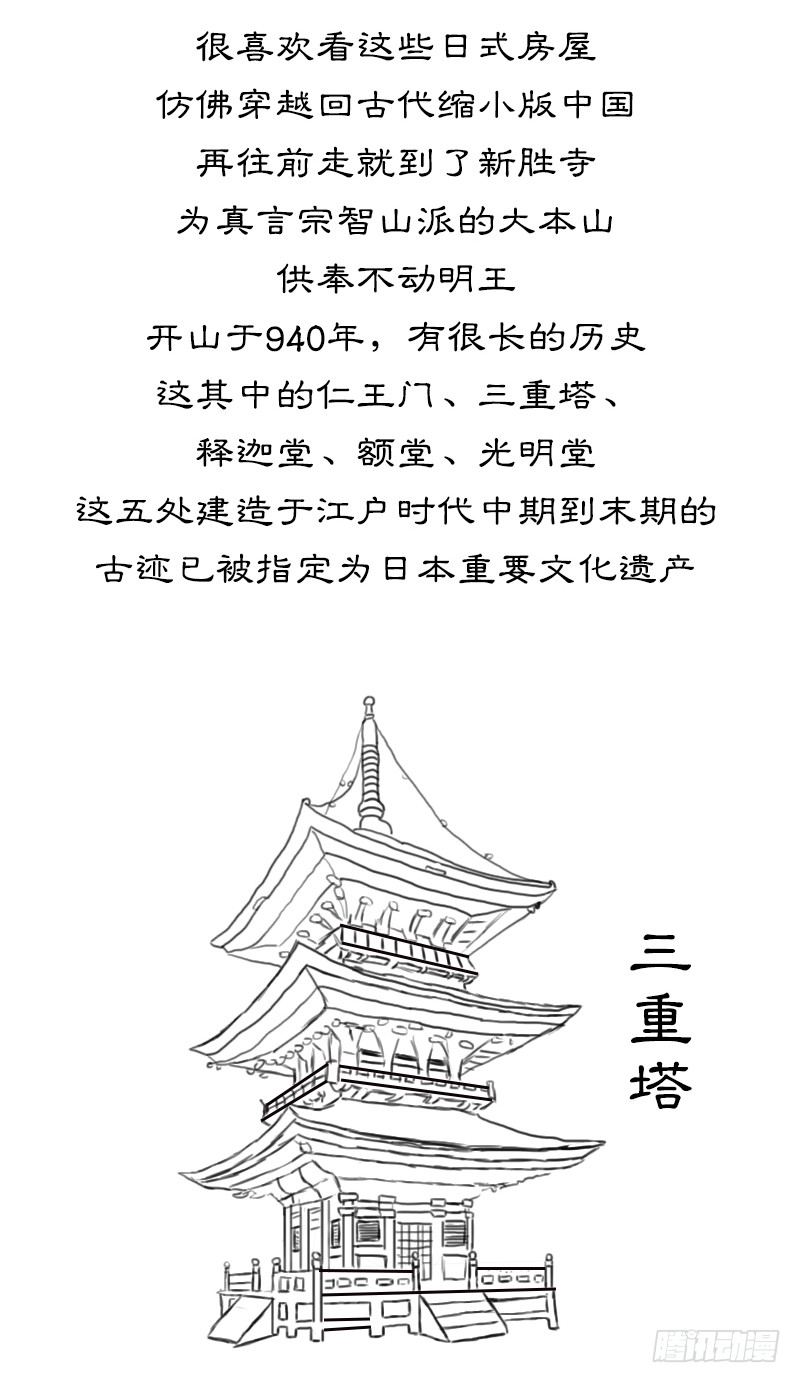 很喜欢看这些日式房屋
仿佛穿越回古代缩小版中国
再往前走就到了新胜寺
为真言宗智山派的大本山
供奉不动明王
开山于940年，有很长的历史
这其中的仁王门、三重塔、
释迦堂、额堂、光明堂
这五处建造于江户时代中期到末期的
古迹已被指定为日本重要文化遗产

三重塔

腾讯动漫